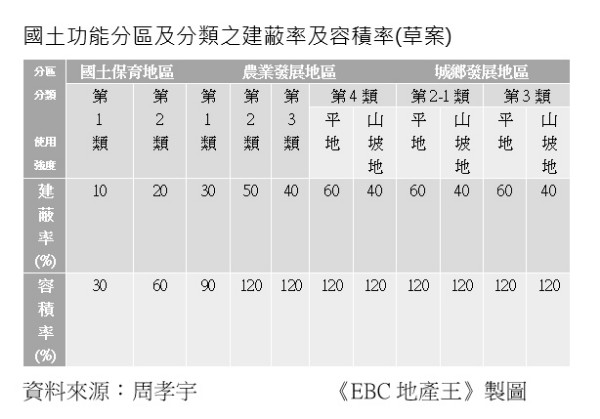 國土功能分區及分類之建蔽率及容積率(草案)

| 分區 | 國土保育地區 | | 農業發展地區 | | | | | 城鄉發展地區 | | | |
|---|---|---|---|---|---|---|---|---|---|---|---|
| 分類 | 第1類 | 第2類 | 第1類 | 第2類 | 第3類 | 第4類 | | 第2-1類 | | 第3類 | |
| 使用強度 | | | | | | 平地 | 山坡地 | 平地 | 山坡地 | 平地 | 山坡地 |
| 建蔽率(%) | 10 | 20 | 30 | 50 | 40 | 60 | 40 | 60 | 40 | 60 | 40 |
| 容積率(%) | 30 | 60 | 90 | 120 | 120 | 120 | 120 | 120 | 120 | 120 | 120 |

資料來源：周孝宇　　《EBC 地產王》製圖